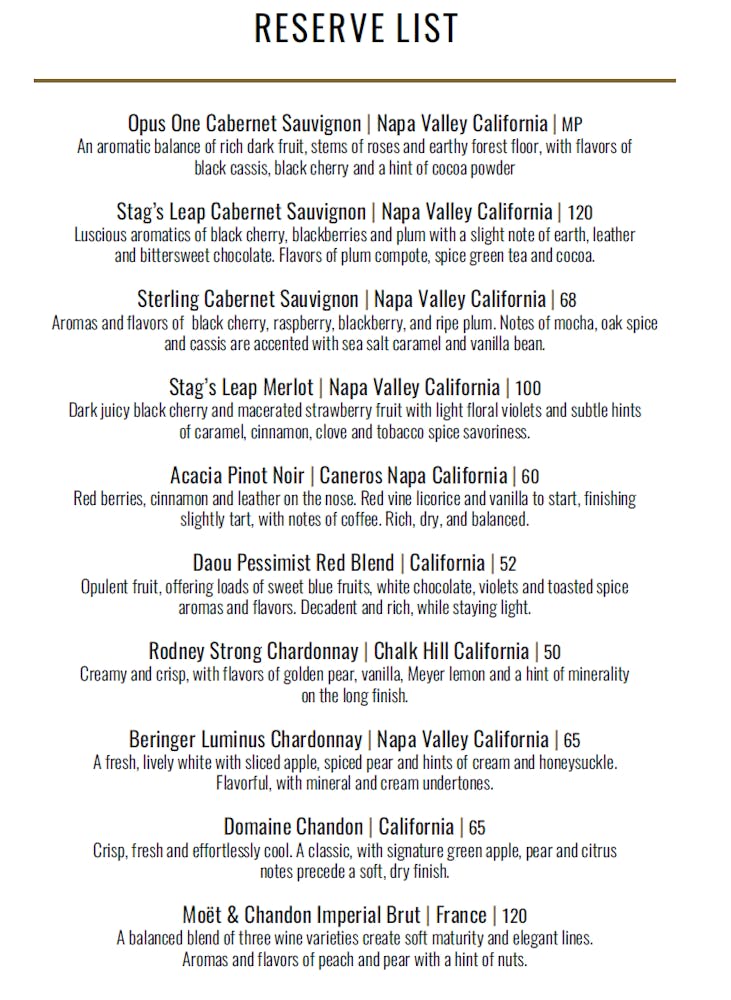 RESERVE LIST

Opus One Cabernet Sauvignon | Napa Valley California | MP
An aromatic balance of rich dark fruit, stems of roses and earthy forest floor, with flavors of black cassis, black cherry and a hint of cocoa powder

Stag's Leap Cabernet Sauvignon | Napa Valley California | 120
Luscious aromatics of black cherry, blackberries and plum with a slight note of earth, leather and bittersweet chocolate. Flavors of plum compote, spice green tea and cocoa.

Sterling Cabernet Sauvignon | Napa Valley California | 68
Aromas and flavors of black cherry, raspberry, blackberry, and ripe plum. Notes of mocha, oak spice and cassis are accented with sea salt caramel and vanilla bean.

Stag's Leap Merlot | Napa Valley California | 100
Dark juicy black cherry and macerated strawberry fruit with light floral violets and subtle hints of caramel, cinnamon, clove and tobacco spice savoriness.

Acacia Pinot Noir | Caneros Napa California | 60
Red berries, cinnamon and leather on the nose. Red vine licorice and vanilla to start, finishing slightly tart, with notes of coffee. Rich, dry, and balanced.

Daou Pessimist Red Blend | California | 52
Opulent fruit, offering loads of sweet blue fruits, white chocolate, violets and toasted spice aromas and flavors. Decadent and rich, while staying light.

Rodney Strong Chardonnay | Chalk Hill California | 50
Creamy and crisp, with flavors of golden pear, vanilla, Meyer lemon and a hint of minerality on the long finish.

Beringer Luminus Chardonnay | Napa Valley California | 65
A fresh, lively white with sliced apple, spiced pear and hints of cream and honeysuckle. Flavorful, with mineral and cream undertones.

Domaine Chandon | California | 65
Crisp, fresh and effortlessly cool. A classic, with signature green apple, pear and citrus notes precede a soft, dry finish.

Moët & Chandon Imperial Brut | France | 120
A balanced blend of three wine varieties create soft maturity and elegant lines. Aromas and flavors of peach and pear with a hint of nuts.